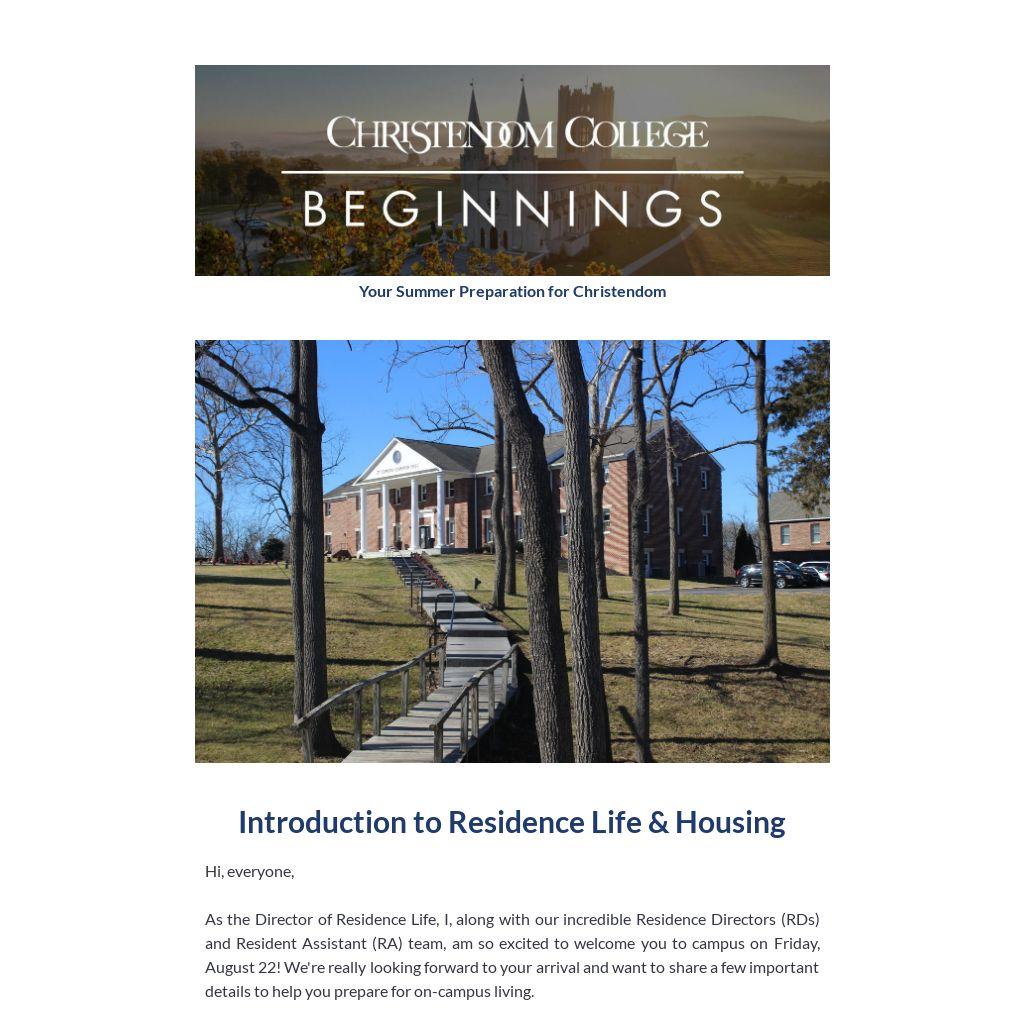 CHRISTENDOM COLLEGE
BEGINNINGS

Your Summer Preparation for Christendom

Introduction to Residence Life & Housing

Hi, everyone,

As the Director of Residence Life, I, along with our incredible Residence Directors (RDs) and Resident Assistant (RA) team, am so excited to welcome you to campus on Friday, August 22! We're really looking forward to your arrival and want to share a few important details to help you prepare for on-campus living.